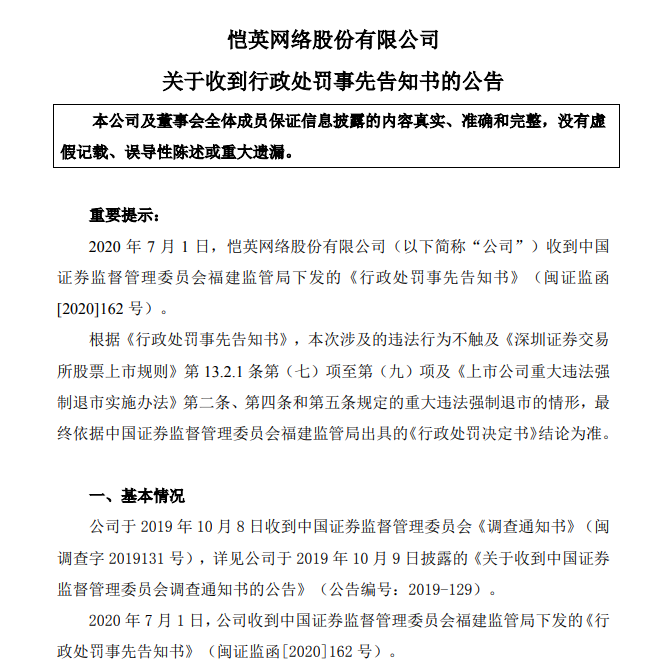 恺英网络股份有限公司

关于收到行政处罚事先告知书的公告

本公司及董事会全体成员保证信息披露的内容真实、准确和完整，没有虚假记载、误导性陈述或重大遗漏。

重要提示：

2020 年 7 月 1 日，恺英网络股份有限公司（以下简称“公司”）收到中国证券监督管理委员会福建监管局下发的《行政处罚事先告知书》（闽证监函[2020]162 号）。

根据《行政处罚事先告知书》，本次涉及的违法行为不触及《深圳证券交易所股票上市规则》第 13.2.1 条第（七）项至第（九）项及《上市公司重大违法强制退市实施办法》第二条、第四条和第五条规定的重大违法强制退市的情形，最终依据中国证券监督管理委员会福建监管局出具的《行政处罚决定书》结论为准。

一、基本情况

公司于 2019 年 10 月 8 日收到中国证券监督管理委员会《调查通知书》（闽调查字 2019131 号），详见公司于 2019 年 10 月 9 日披露的《关于收到中国证券监督管理委员会调查通知书的公告》（公告编号：2019-129）。

2020 年 7 月 1 日，公司收到中国证券监督管理委员会福建监管局下发的《行政处罚事先告知书》（闽证监函[2020]162 号）。